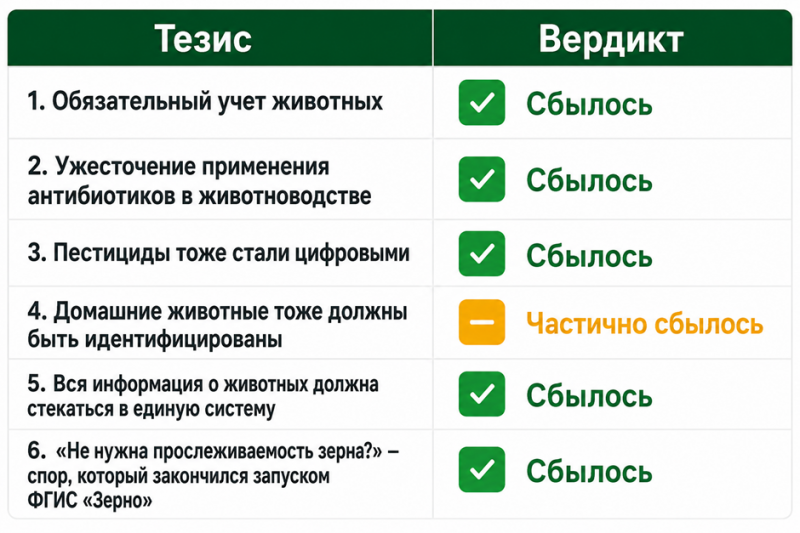 | Тезис | Вердикт |
|---|---|
| 1. Обязательный учет животных | Сбылось |
| 2. Ужесточение применения антибиотиков в животноводстве | Сбылось |
| 3. Пестициды тоже стали цифровыми | Сбылось |
| 4. Домашние животные тоже должны быть идентифицированы | Частично сбылось |
| 5. Вся информация о животных должна стекаться в единую систему | Сбылось |
| 6. «Не нужна прослеживаемость зерна?» – спор, который закончился запуском ФГИС «Зерно» | Сбылось |